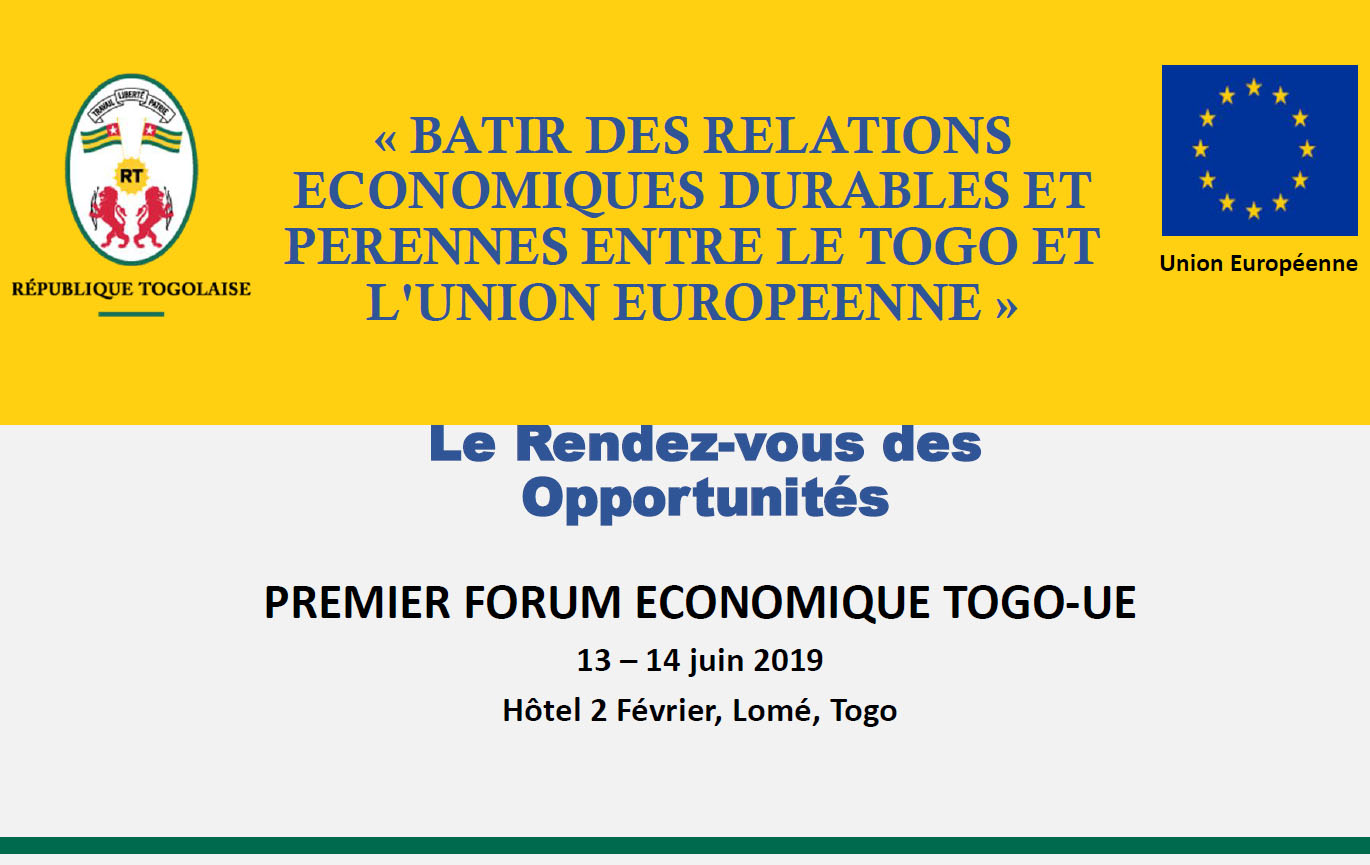 TRAVAIL LIBERTÉ PATRIE

RT

RÉPUBLIQUE TOGOLAISE

« BATIR DES RELATIONS ECONOMIQUES DURABLES ET PERENNES ENTRE LE TOGO ET L'UNION EUROPEENNE »

Union Européenne

Le Rendez-vous des Opportunités

PREMIER FORUM ECONOMIQUE TOGO-UE

13 – 14 juin 2019

Hôtel 2 Février, Lomé, Togo